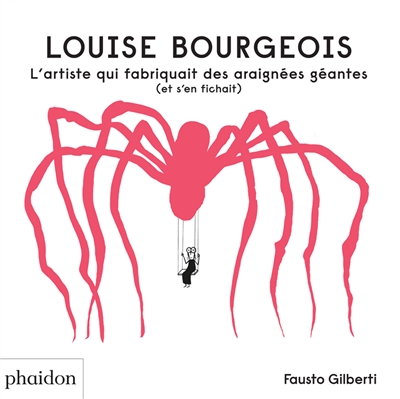 LOUISE BOURGEOIS
L'artiste qui fabriquait des araignées géantes
(et s'en fichait)

phaidon

Fausto Gilberti